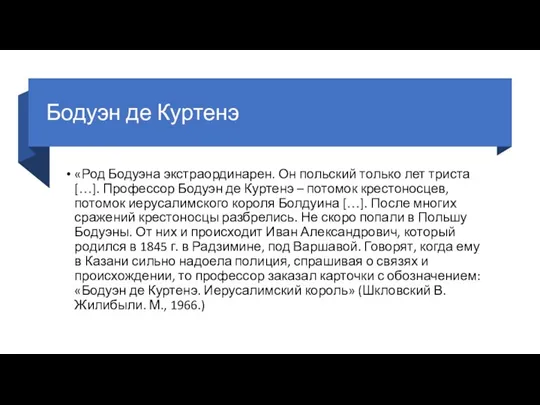 Бодуэн де Куртенэ

• «Род Бодуэна экстраординарен. Он польский только лет триста […]. Профессор Бодуэн де Куртенэ – потомок крестоносцев, потомок иерусалимского короля Болдуина […]. После многих сражений крестоносцы разбрелись. Не скоро попали в Польшу Бодуэны. От них и происходит Иван Александрович, который родился в 1845 г. в Радзимине, под Варшавой. Говорят, когда ему в Казани сильно надоела полиция, спрашивая о связях и происхождении, то профессор заказал карточки с обозначением: «Бодуэн де Куртенэ. Иерусалимский король» (Шкловский В. Жилибыли. М., 1966.)